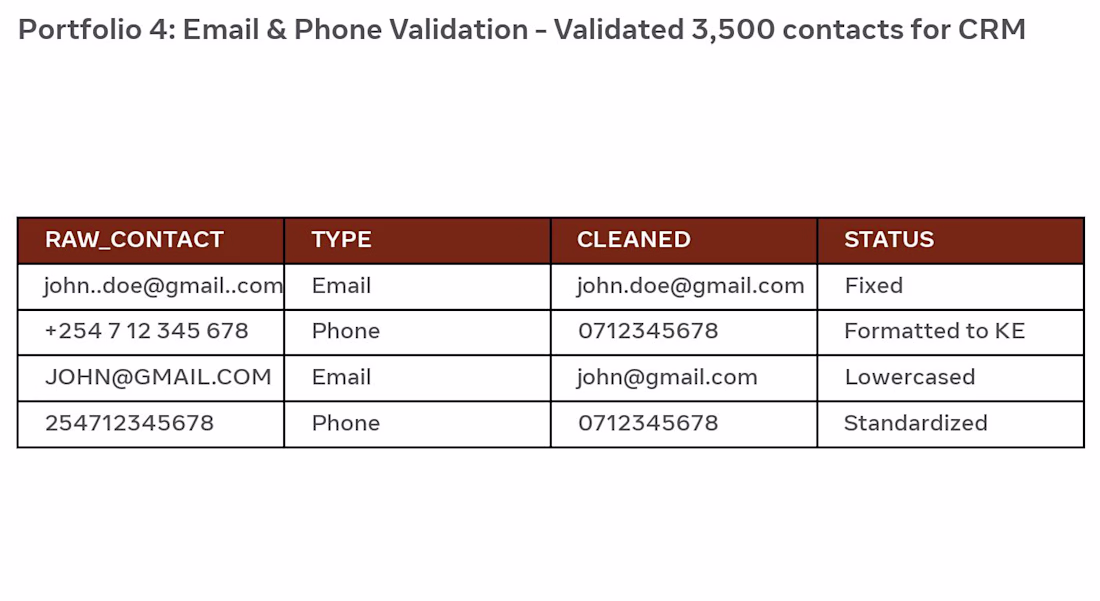 Portfolio 4: Email & Phone Validation - Validated 3,500 contacts for CRM

| RAW_CONTACT | TYPE | CLEANED | STATUS |
|---|---|---|---|
| john..doe@gmail..com | Email | john.doe@gmail.com | Fixed |
| +254 7 12 345 678 | Phone | 0712345678 | Formatted to KE |
| JOHN@GMAIL.COM | Email | john@gmail.com | Lowercased |
| 254712345678 | Phone | 0712345678 | Standardized |